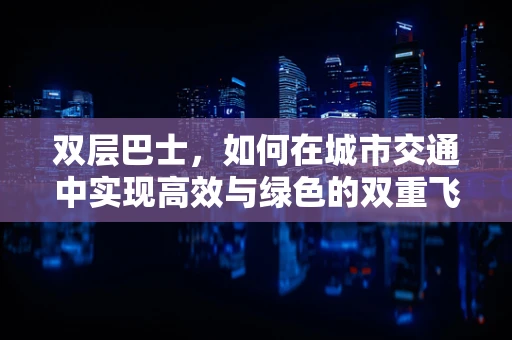 双层巴士，如何在城市交通中实现高效与绿色的双重飞